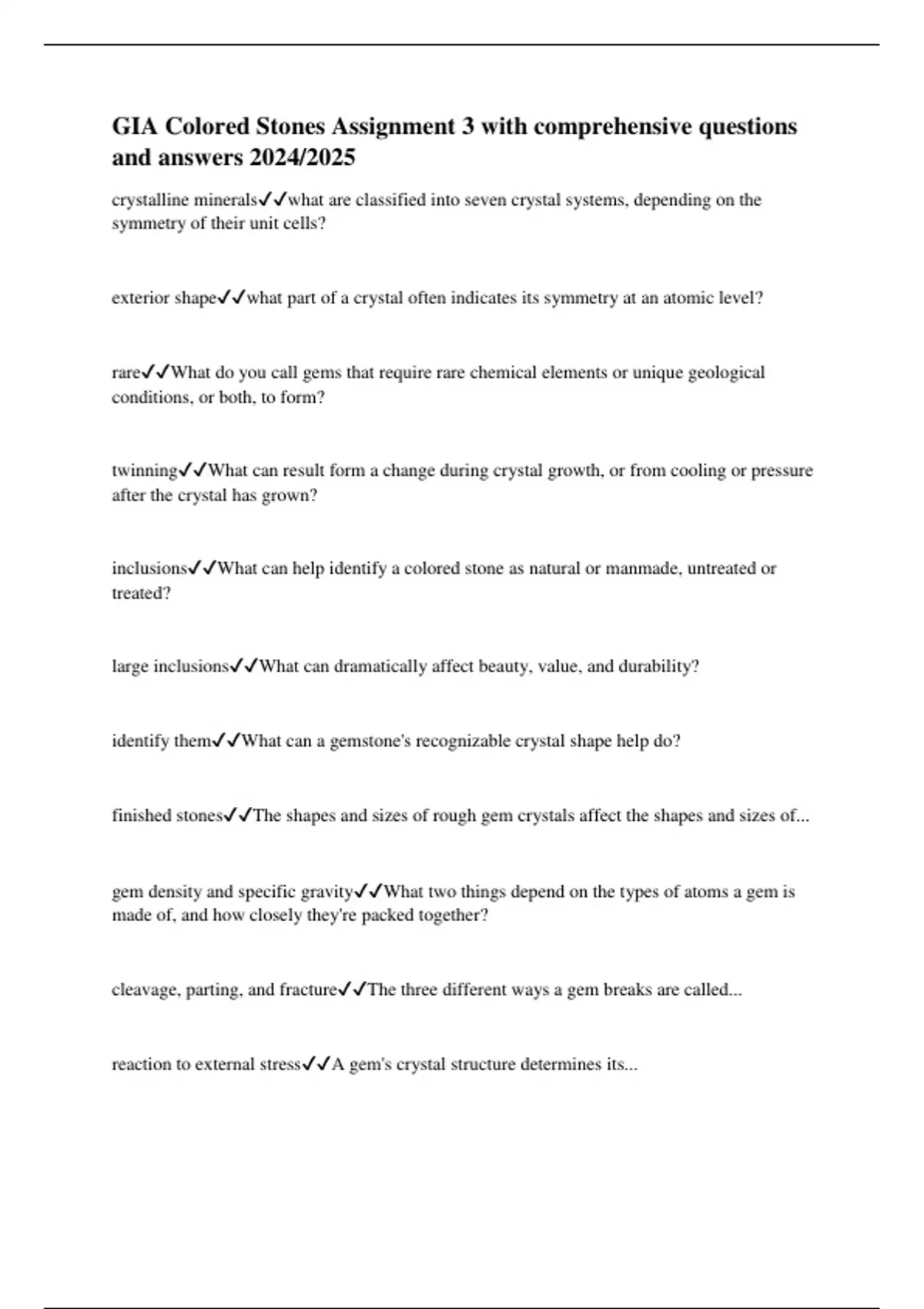 GIA Colored Stones Assignment 3 with comprehensive questions and answers 2024/2025

crystalline minerals✓✓what are classified into seven crystal systems, depending on the symmetry of their unit cells?

exterior shape✓✓what part of a crystal often indicates its symmetry at an atomic level?

rare✓✓What do you call gems that require rare chemical elements or unique geological conditions, or both, to form?

twinning✓✓What can result form a change during crystal growth, or from cooling or pressure after the crystal has grown?

inclusions✓✓What can help identify a colored stone as natural or manmade, untreated or treated?

large inclusions✓✓What can dramatically affect beauty, value, and durability?

identify them✓✓What can a gemstone's recognizable crystal shape help do?

finished stones✓✓The shapes and sizes of rough gem crystals affect the shapes and sizes of...

gem density and specific gravity✓✓What two things depend on the types of atoms a gem is made of, and how closely they're packed together?

cleavage, parting, and fracture✓✓The three different ways a gem breaks are called...

reaction to external stress✓✓A gem's crystal structure determines its...